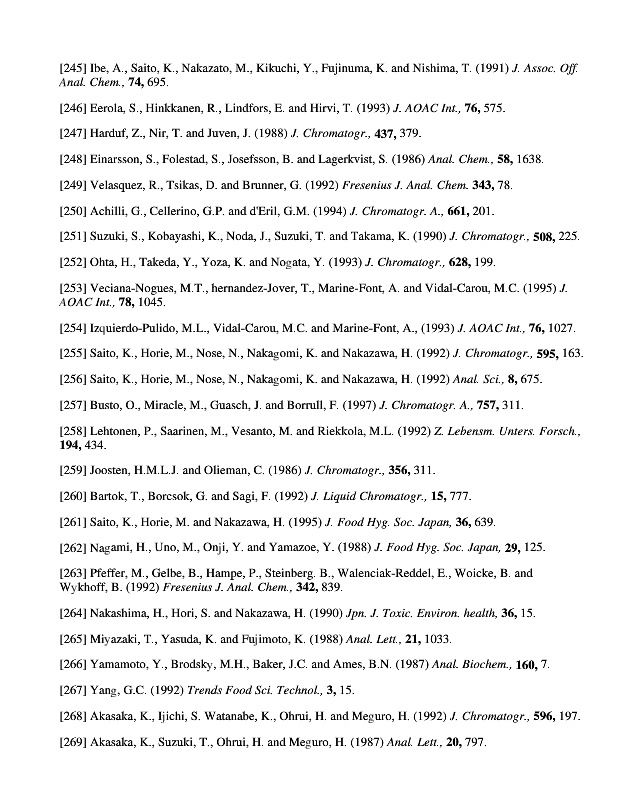 [245] Ibe, A., Saito, K., Nakazato, M., Kikuchi, Y., Fujinuma, K. and Nishima, T. (1991) J. Assoc. Off. Anal. Chem., 74, 695.

[246] Eerola, S., Hinkkanen, R., Lindfors, E. and Hirvi, T. (1993) J. AOAC Int., 76, 575.

[247] Harduf, Z., Nir, T. and Juven, J. (1988) J. Chromatogr., 437, 379.

[248] Einarsson, S., Folestad, S., Josefsson, B. and Lagerkvist, S. (1986) Anal. Chem., 58, 1638.

[249] Velasquez, R., Tsikas, D. and Brunner, G. (1992) Fresenius J. Anal. Chem. 343, 78.

[250] Achilli, G., Cellerino, G.P. and d'Eril, G.M. (1994) J. Chromatogr. A., 661, 201.

[251] Suzuki, S., Kobayashi, K., Noda, J., Suzuki, T. and Takama, K. (1990) J. Chromatogr., 508, 225.

[252] Ohta, H., Takeda, Y., Yoza, K. and Nogata, Y. (1993) J. Chromatogr., 628, 199.

[253] Veciana-Nogues, M.T., hernandez-Jover, T., Marine-Font, A. and Vidal-Carou, M.C. (1995) J. AOAC Int., 78, 1045.

[254] Izquierdo-Pulido, M.L., Vidal-Carou, M.C. and Marine-Font, A., (1993) J. AOAC Int., 76, 1027.

[255] Saito, K., Horie, M., Nose, N., Nakagomi, K. and Nakazawa, H. (1992) J. Chromatogr., 595, 163.

[256] Saito, K., Horie, M., Nose, N., Nakagomi, K. and Nakazawa, H. (1992) Anal. Sci., 8, 675.

[257] Busto, O., Miracle, M., Guasch, J. and Borrull, F. (1997) J. Chromatogr. A., 757, 311.

[258] Lehtonen, P., Saarinen, M., Vesanto, M. and Riekkola, M.L. (1992) Z. Lebensm. Unters. Forsch., 194, 434.

[259] Joosten, H.M.L.J. and Olieman, C. (1986) J. Chromatogr., 356, 311.

[260] Bartok, T., Borcsok, G. and Sagi, F. (1992) J. Liquid Chromatogr., 15, 777.

[261] Saito, K., Horie, M. and Nakazawa, H. (1995) J. Food Hyg. Soc. Japan, 36, 639.

[262] Nagami, H., Uno, M., Onji, Y. and Yamazoe, Y. (1988) J. Food Hyg. Soc. Japan, 29, 125.

[263] Pfeffer, M., Gelbe, B., Hampe, P., Steinberg. B., Walenciak-Reddel, E., Woicke, B. and Wykhoff, B. (1992) Fresenius J. Anal. Chem., 342, 839.

[264] Nakashima, H., Hori, S. and Nakazawa, H. (1990) Jpn. J. Toxic. Environ. health, 36, 15.

[265] Miyazaki, T., Yasuda, K. and Fujimoto, K. (1988) Anal. Lett., 21, 1033.

[266] Yamamoto, Y., Brodsky, M.H., Baker, J.C. and Ames, B.N. (1987) Anal. Biochem., 160, 7.

[267] Yang, G.C. (1992) Trends Food Sci. Technol., 3, 15.

[268] Akasaka, K., Ijichi, S. Watanabe, K., Ohrui, H. and Meguro, H. (1992) J. Chromatogr., 596, 197.

[269] Akasaka, K., Suzuki, T., Ohrui, H. and Meguro, H. (1987) Anal. Lett., 20, 797.